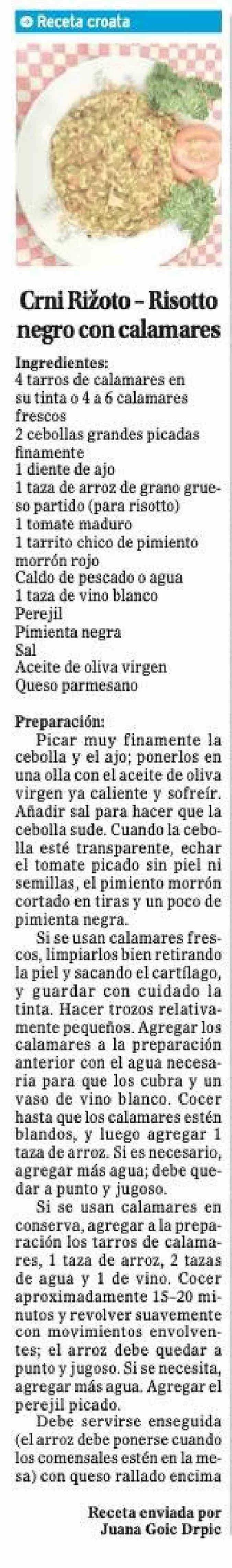 Receta croata

Crni Rižoto – Risotto negro con calamares

Ingredientes:
4 tarros de calamares en su tinta o 4 a 6 calamares frescos
2 cebollas grandes picadas finamente
1 diente de ajo
1 taza de arroz de grano grueso partido (para risotto)
1 tomate maduro
1 tarrito chico de pimiento morrón rojo
Caldo de pescado o agua
1 taza de vino blanco
Perejil
Pimienta negra
Sal
Aceite de oliva virgen
Queso parmesano

Preparación:
Picar muy finamente la cebolla y el ajo; ponerlos en una olla con el aceite de oliva virgen ya caliente y sofreír. Añadir sal para hacer que la cebolla sude. Cuando la cebolla esté transparente, echar el tomate picado sin piel ni semillas, el pimiento morrón cortado en tiras y un poco de pimienta negra.

Si se usan calamares frescos, limpiarlos bien retirando la piel y sacando el cartílago, y guardar con cuidado la tinta. Hacer trozos relativamente pequeños. Agregar los calamares a la preparación anterior con el agua necesaria para que los cubra y un vaso de vino blanco. Cocer hasta que los calamares estén blandos, y luego agregar 1 taza de arroz. Si es necesario, agregar más agua; debe quedar a punto y jugoso.

Si se usan calamares en conserva, agregar a la preparación los tarros de calamares, 1 taza de arroz, 2 tazas de agua y 1 de vino. Cocer aproximadamente 15–20 minutos y revolver suavemente con movimientos envolventes; el arroz debe quedar a punto y jugoso. Si se necesita, agregar más agua. Agregar el perejil picado.

Debe servirse enseguida (el arroz debe ponerse cuando los comensales estén en la mesa) con queso rallado encima

Receta enviada por
Juana Goic Drpic